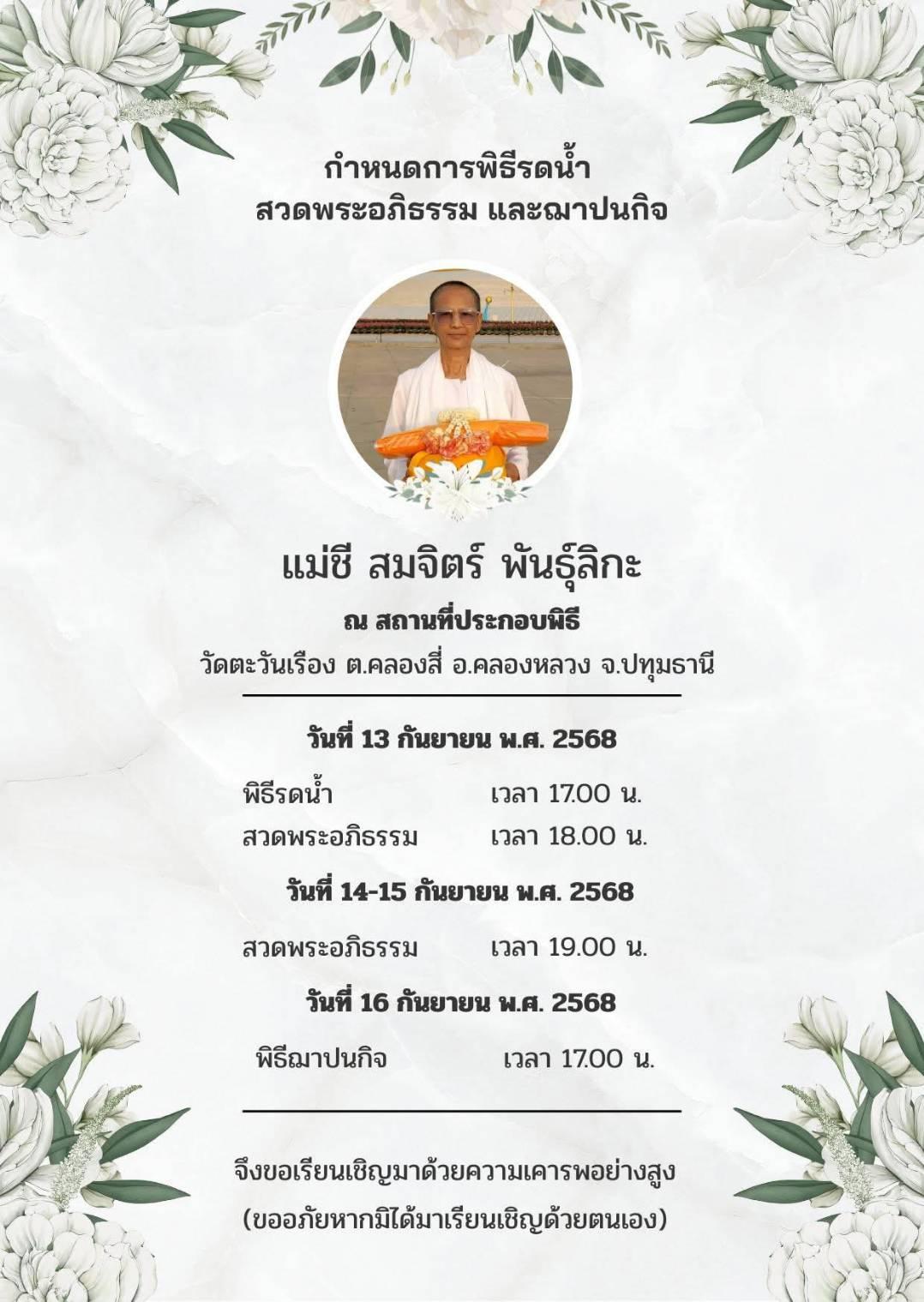 กำหนดการพิธีรดน้ำ
สวดพระอภิธรรม และฌาปนกิจ

แม่ชี สมจิตร์ พันธุ์ลิกะ

ณ สถานที่ประกอบพิธี
วัดตะวันเรือง ต.คลองสี่ อ.คลองหลวง จ.ปทุมธานี

วันที่ 13 กันยายน พ.ศ. 2568

พิธีรดน้ำ เวลา 17.00 น.
สวดพระอภิธรรม เวลา 18.00 น.

วันที่ 14-15 กันยายน พ.ศ. 2568

สวดพระอภิธรรม เวลา 19.00 น.

วันที่ 16 กันยายน พ.ศ. 2568

พิธีฌาปนกิจ เวลา 17.00 น.

จึงขอเรียนเชิญมาด้วยความเคารพอย่างสูง
(ขออภัยหากมิได้มาเรียนเชิญด้วยตนเอง)